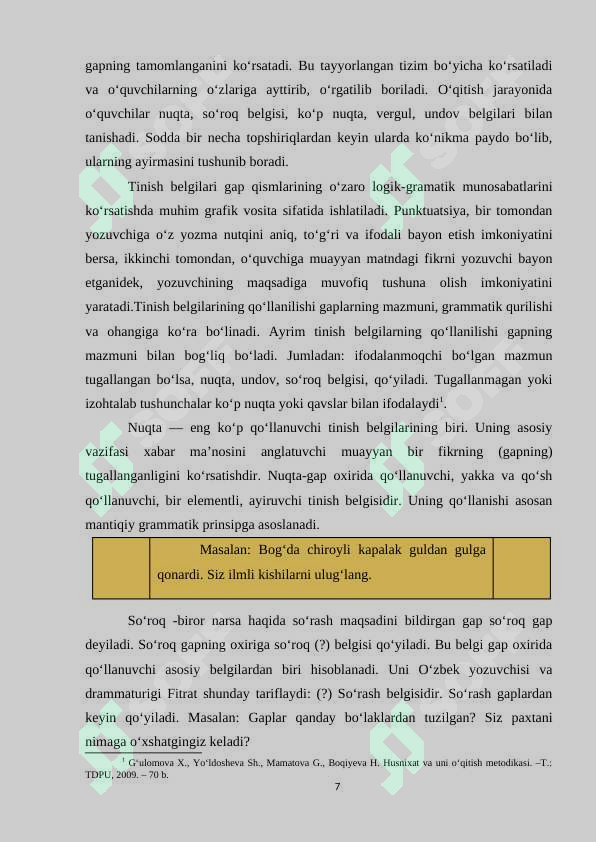 gapning tamomlanganini ko‘rsatadi. Bu tayyorlangan tizim bo‘yicha ko‘rsatiladi va o‘quvchilarning o‘zlariga ayttirib, o‘rgatilib boriladi. O‘qitish jarayonida o‘quvchilar nuqta, so‘roq belgisi, ko‘p nuqta, vergul, undov belgilari bilan tanishadi. Sodda bir necha topshiriqlardan keyin ularda ko‘nikma paydo bo‘lib, ularning ayirmasini tushunib boradi.

Tinish belgilari gap qismlarining o‘zaro logik-gramatik munosabatlarini ko‘rsatishda muhim grafik vosita sifatida ishlatiladi. Punktuatsiya, bir tomondan yozuvchiga o‘z yozma nutqini aniq, to‘g‘ri va ifodali bayon etish imkoniyatini bersa, ikkinchi tomondan, o‘quvchiga muayyan matndagi fikrni yozuvchi bayon etganidek, yozuvchining maqsadiga muvofiq tushuna olish imkoniyatini yaratadi.Tinish belgilarining qo‘llanilishi gaplarning mazmuni, grammatik qurilishi va ohangiga ko‘ra bo‘linadi. Ayrim tinish belgilarning qo‘llanilishi gapning mazmuni bilan bog‘liq bo‘ladi. Jumladan: ifodalanmoqchi bo‘lgan mazmun tugallangan bo‘lsa, nuqta, undov, so‘roq belgisi, qo‘yiladi. Tugallanmagan yoki izohtalab tushunchalar ko‘p nuqta yoki qavslar bilan ifodalaydi$^1$.

Nuqta — eng ko‘p qo‘llanuvchi tinish belgilarining biri. Uning asosiy vazifasi xabar ma’nosini anglatuvchi muayyan bir fikrning (gapning) tugallanganligini ko‘rsatishdir. Nuqta-gap oxirida qo‘llanuvchi, yakka va qo‘sh qo‘llanuvchi, bir elementli, ayiruvchi tinish belgisidir. Uning qo‘llanishi asosan mantiqiy grammatik prinsipga asoslanadi.

Masalan: Bog‘da chiroyli kapalak guldan gulga qonardi. Siz ilmli kishilarni ulug‘lang.

So‘roq -biror narsa haqida so‘rash maqsadini bildirgan gap so‘roq gap deyiladi. So‘roq gapning oxiriga so‘roq (?) belgisi qo‘yiladi. Bu belgi gap oxirida qo‘llanuvchi asosiy belgilardan biri hisoblanadi. Uni O‘zbek yozuvchisi va drammaturigi Fitrat shunday tariflaydi: (?) So‘rash belgisidir. So‘rash gaplardan keyin qo‘yiladi. Masalan: Gaplar qanday bo‘laklardan tuzilgan? Siz paxtani nimaga o‘xshatgingiz keladi?

$^1$ G‘ulomova X., Yo‘ldosheva Sh., Mamatova G., Boqiyeva H. Husnixat va uni o‘qitish metodikasi. –T.: TDPU, 2009. – 70 b.

7